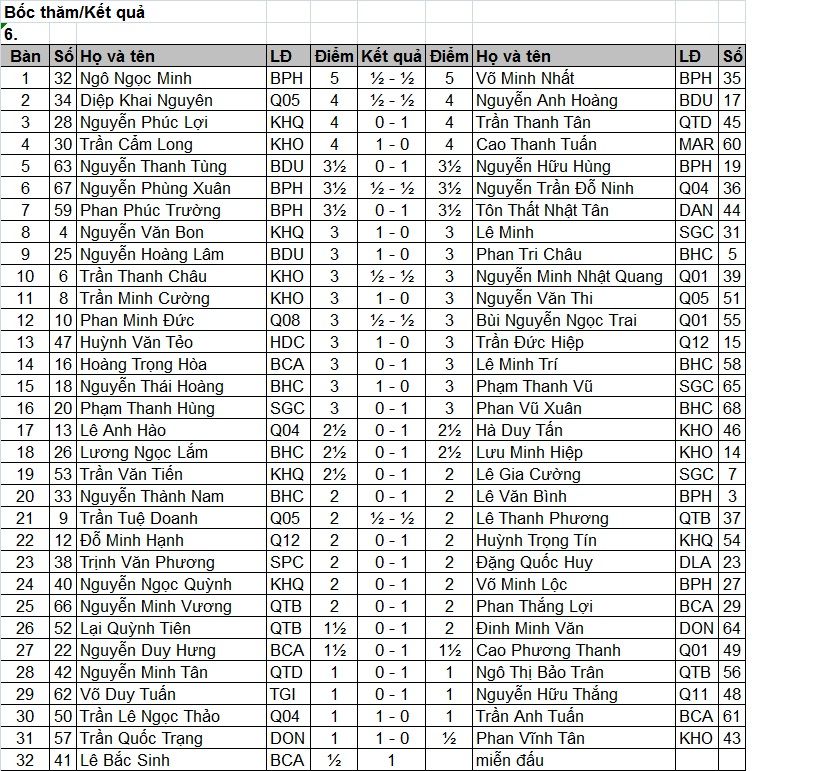 Bốc thăm/Kết quả
6.

| Bàn | Số | Họ và tên | LĐ | Điểm | Kết quả | Điểm | Họ và tên | LĐ | Số |
|---|---|---|---|---|---|---|---|---|---|
| 1 | 32 | Ngô Ngọc Minh | BPH | 5 | ½ - ½ | 5 | Võ Minh Nhất | BPH | 35 |
| 2 | 34 | Diệp Khai Nguyên | Q05 | 4 | ½ - ½ | 4 | Nguyễn Anh Hoàng | BDU | 17 |
| 3 | 28 | Nguyễn Phúc Lợi | KHQ | 4 | 0 - 1 | 4 | Trần Thanh Tân | QTD | 45 |
| 4 | 30 | Trần Cẩm Long | KHO | 4 | 1 - 0 | 4 | Cao Thanh Tuấn | MAR | 60 |
| 5 | 63 | Nguyễn Thanh Tùng | BDU | 3½ | 0 - 1 | 3½ | Nguyễn Hữu Hùng | BPH | 19 |
| 6 | 67 | Nguyễn Phùng Xuân | BPH | 3½ | ½ - ½ | 3½ | Nguyễn Trần Đỗ Ninh | Q04 | 36 |
| 7 | 59 | Phan Phúc Trường | BPH | 3½ | 0 - 1 | 3½ | Tôn Thất Nhật Tân | DAN | 44 |
| 8 | 4 | Nguyễn Văn Bon | KHQ | 3 | 1 - 0 | 3 | Lê Minh | SGC | 31 |
| 9 | 25 | Nguyễn Hoàng Lâm | BDU | 3 | 1 - 0 | 3 | Phan Tri Châu | BHC | 5 |
| 10 | 6 | Trần Thanh Châu | KHO | 3 | ½ - ½ | 3 | Nguyễn Minh Nhật Quang | Q01 | 39 |
| 11 | 8 | Trần Minh Cường | KHO | 3 | 1 - 0 | 3 | Nguyễn Văn Thi | Q05 | 51 |
| 12 | 10 | Phan Minh Đức | Q08 | 3 | ½ - ½ | 3 | Bùi Nguyễn Ngọc Trai | Q01 | 55 |
| 13 | 47 | Huỳnh Văn Tèo | HDC | 3 | 1 - 0 | 3 | Trần Đức Hiệp | Q12 | 15 |
| 14 | 16 | Hoàng Trọng Hòa | BCA | 3 | 0 - 1 | 3 | Lê Minh Trí | BHC | 58 |
| 15 | 18 | Nguyễn Thái Hoàng | BHC | 3 | 1 - 0 | 3 | Phạm Thanh Vũ | SGC | 65 |
| 16 | 20 | Phạm Thanh Hùng | SGC | 3 | 0 - 1 | 3 | Phan Vũ Xuân | BHC | 68 |
| 17 | 13 | Lê Anh Hào | Q04 | 2½ | 0 - 1 | 2½ | Hà Duy Tấn | KHO | 46 |
| 18 | 26 | Lương Ngọc Lắm | BHC | 2½ | 0 - 1 | 2½ | Lưu Minh Hiệp | KHO | 14 |
| 19 | 53 | Trần Văn Tiến | KHQ | 2½ | 0 - 1 | 2 | Lê Gia Cường | SGC | 7 |
| 20 | 33 | Nguyễn Thành Nam | BHC | 2 | 0 - 1 | 2 | Lê Văn Bình | BPH | 3 |
| 21 | 9 | Trần Tuệ Doanh | Q05 | 2 | ½ - ½ | 2 | Lê Thanh Phương | QTB | 37 |
| 22 | 12 | Đỗ Minh Hạnh | Q12 | 2 | 0 - 1 | 2 | Huỳnh Trọng Tín | KHQ | 54 |
| 23 | 38 | Trịnh Văn Phương | SPC | 2 | 0 - 1 | 2 | Đặng Quốc Huy | DLA | 23 |
| 24 | 40 | Nguyễn Ngọc Quỳnh | KHQ | 2 | 0 - 1 | 2 | Võ Minh Lộc | BPH | 27 |
| 25 | 66 | Nguyễn Minh Vương | QTB | 2 | 0 - 1 | 2 | Phan Thắng Lợi | BCA | 29 |
| 26 | 52 | Lại Quỳnh Tiên | QTB | 1½ | 0 - 1 | 2 | Đinh Minh Văn | DON | 64 |
| 27 | 22 | Nguyễn Duy Hưng | BCA | 1½ | 0 - 1 | 1½ | Cao Phương Thanh | Q01 | 49 |
| 28 | 42 | Nguyễn Minh Tân | QTD | 1 | 0 - 1 | 1 | Ngô Thị Bảo Trân | QTB | 56 |
| 29 | 62 | Võ Duy Tuấn | TGI | 1 | 0 - 1 | 1 | Nguyễn Hữu Thắng | Q11 | 48 |
| 30 | 50 | Trần Lê Ngọc Thảo | Q04 | 1 | 1 - 0 | 1 | Trần Anh Tuấn | BCA | 61 |
| 31 | 57 | Trần Quốc Trạng | DON | 1 | 1 - 0 | ½ | Phan Vĩnh Tân | KHO | 43 |
| 32 | 41 | Lê Bắc Sinh | BCA | ½ | 1 | | miễn đấu | | |